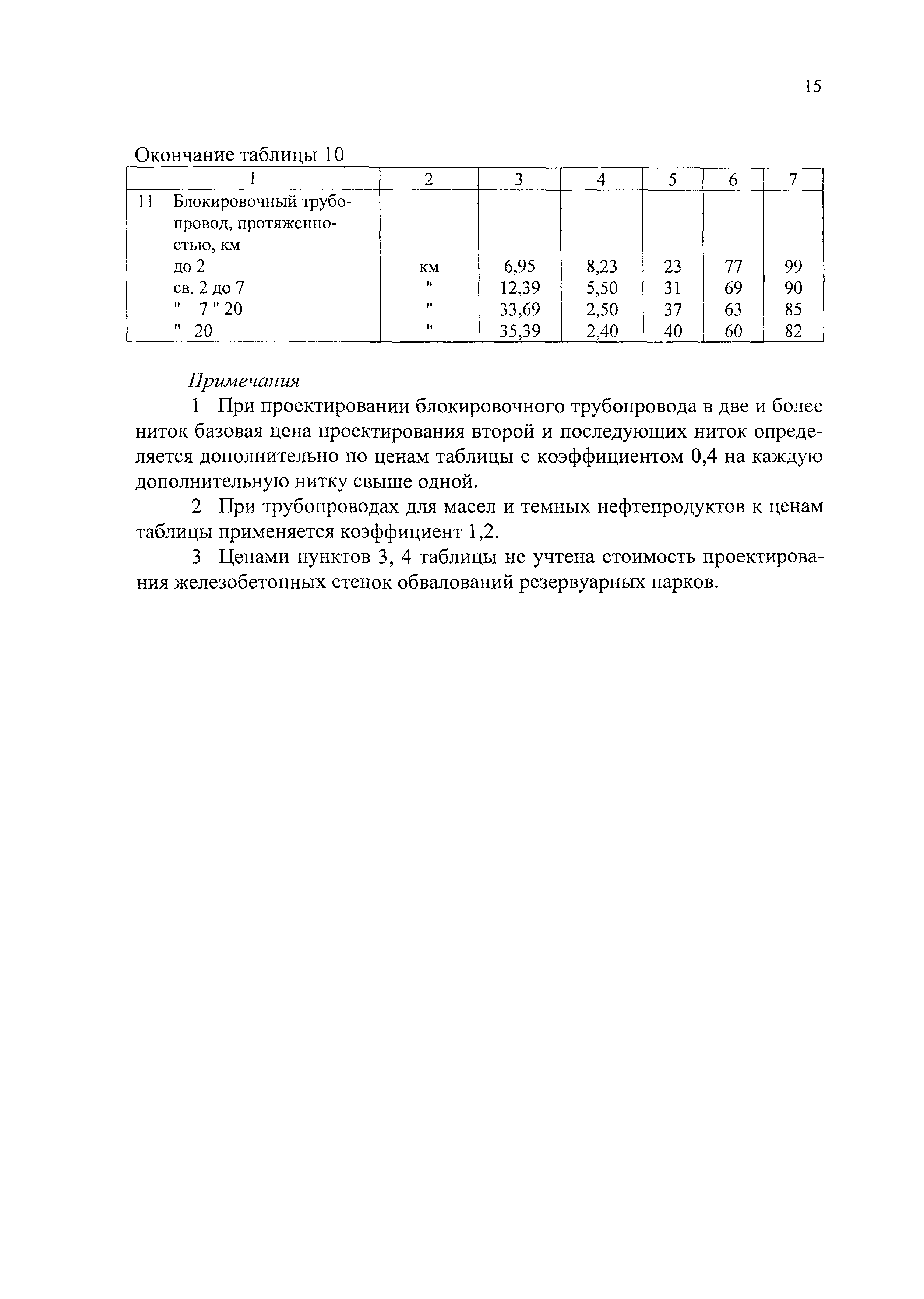 15

Окончание таблицы 10

| 1 | 2 | 3 | 4 | 5 | 6 | 7 |
|---|---|---|---|---|---|---|
| 11 Блокировочный трубопровод, протяженностью, км | | | | | | |
| до 2 | км | 6,95 | 8,23 | 23 | 77 | 99 |
| св. 2 до 7 | " | 12,39 | 5,50 | 31 | 69 | 90 |
| " 7 " 20 | " | 33,69 | 2,50 | 37 | 63 | 85 |
| " 20 | " | 35,39 | 2,40 | 40 | 60 | 82 |

Примечания

1 При проектировании блокировочного трубопровода в две и более ниток базовая цена проектирования второй и последующих ниток определяется дополнительно по ценам таблицы с коэффициентом 0,4 на каждую дополнительную нитку свыше одной.

2 При трубопроводах для масел и темных нефтепродуктов к ценам таблицы применяется коэффициент 1,2.

3 Ценами пунктов 3, 4 таблицы не учтена стоимость проектирования железобетонных стенок обвалований резервуарных парков.